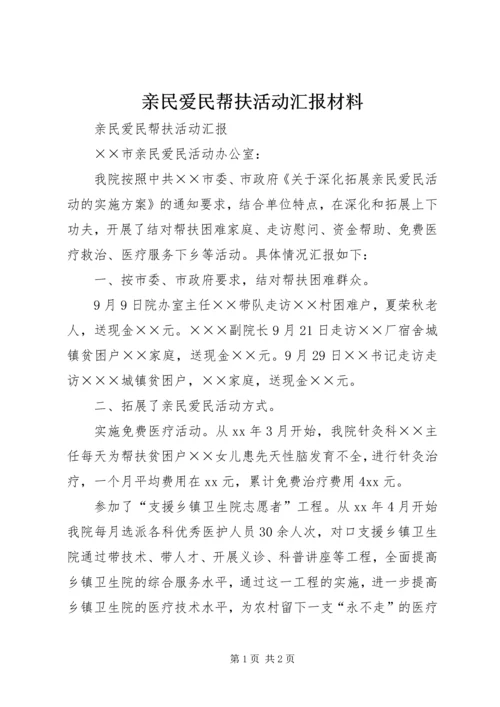 亲民爱民帮扶活动汇报材料

亲民爱民帮扶活动汇报

××市亲民爱民活动办公室：

我院按照中共××市委、市政府《关于深化拓展亲民爱民活动的实施方案》的通知要求，结合单位特点，在深化和拓展上下功夫，开展了结对帮扶困难家庭、走访慰问、资金帮助、免费医疗救治、医疗服务下乡等活动。具体情况汇报如下：

一、按市委、市政府要求，结对帮扶困难群众。

9月9日院办室主任××带队走访××村困难户，夏荣秋老人，送现金××元。×××副院长9月21日走访××厂宿舍城镇贫困户××家庭，送现金××元。9月29日××书记走访走访×××城镇贫困户，××家庭，送现金××元。

二、拓展了亲民爱民活动方式。

实施免费医疗活动。从xx年3月开始，我院针灸科××主任每天为帮扶贫困户××女儿患先天性脑发育不全，进行针灸治疗，一个月平均费用在xx元，累计免费治疗费用4xx元。

参加了“支援乡镇卫生院志愿者”工程。从xx年4月开始我院每月选派各科优秀医护人员30余人次，对口支援乡镇卫生院通过带技术、带人才、开展义诊、科普讲座等工程，全面提高乡镇卫生院的综合服务水平，通过这一工程的实施，进一步提高乡镇卫生院的医疗技术水平，为农村留下一支“永不走”的医疗

第1页 共2页